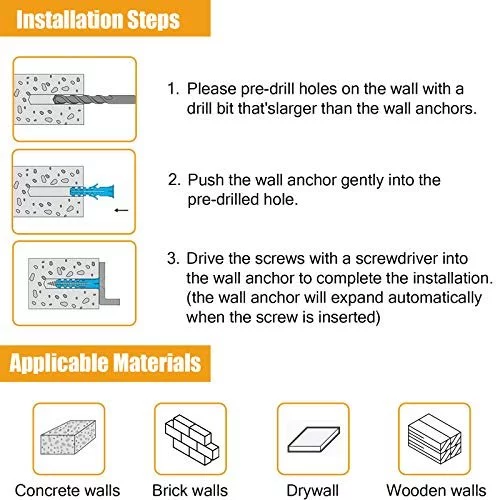 Installation Steps

1. Please pre-drill holes on the wall with a drill bit that'slarger than the wall anchors.

2. Push the wall anchor gently into the pre-drilled hole.

3. Drive the screws with a screwdriver into the wall anchor to complete the installation. (the wall anchor will expand automatically when the screw is inserted)

Applicable Materials

Concrete walls

Brick walls

Drywall

Wooden walls